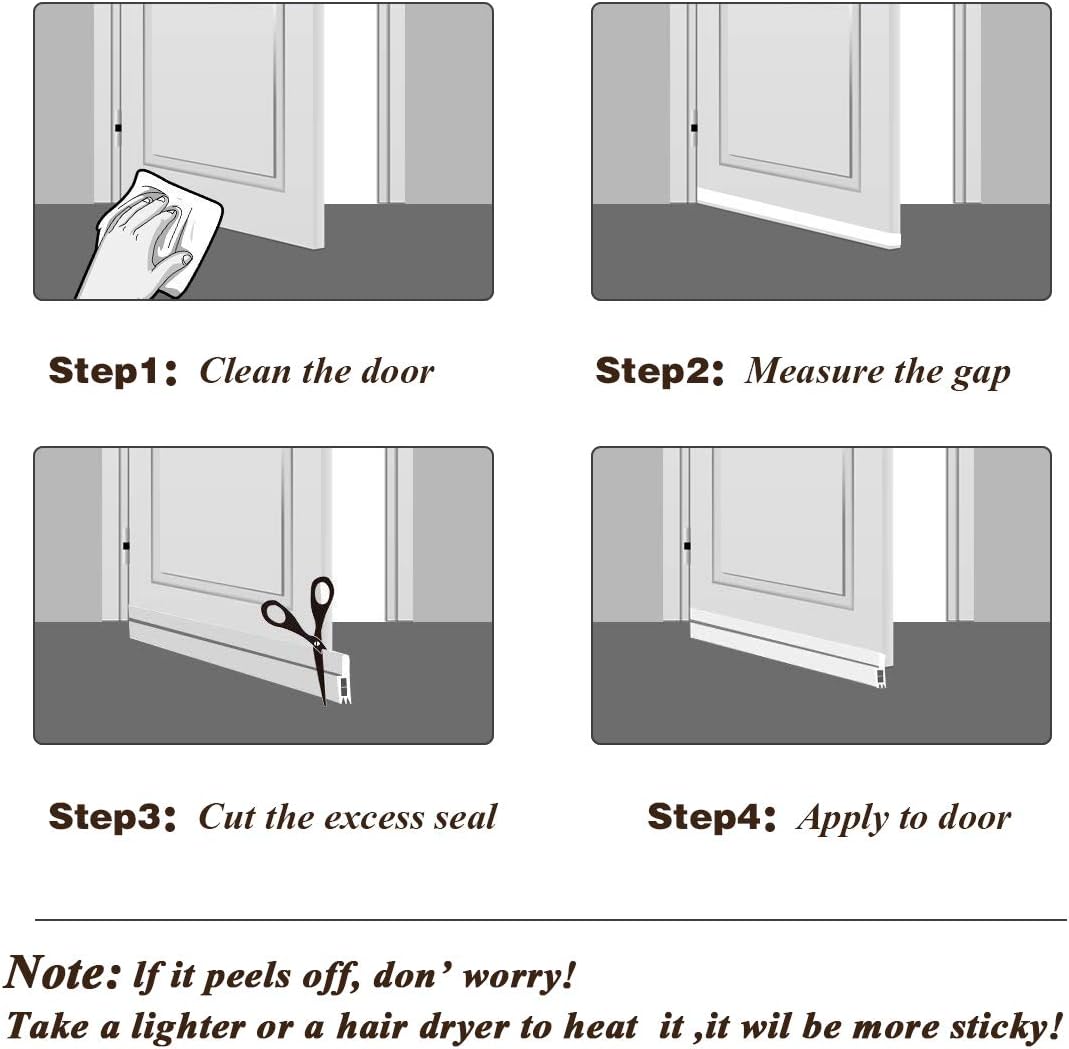 Step1: Clean the door

Step2: Measure the gap

Step3: Cut the excess seal

Step4: Apply to door

Note: If it peels off, don' worry!
Take a lighter or a hair dryer to heat it ,it wil be more sticky!